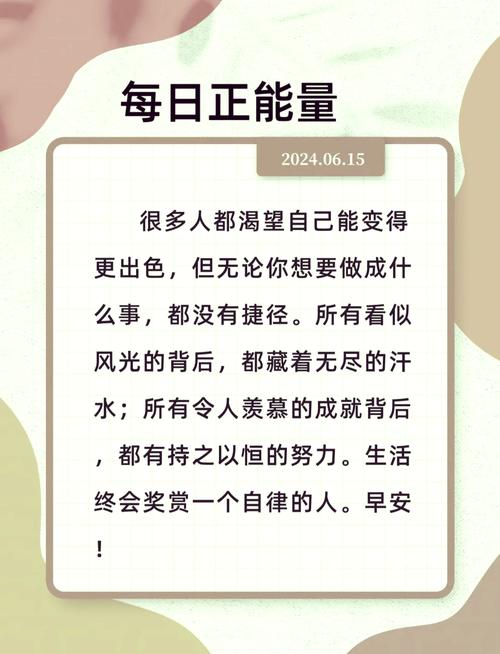 每日正能量

2024.06.15

很多人都渴望自己能变得更出色，但无论你想要做成什么事，都没有捷径。所有看似风光的背后，都藏着无尽的汗水；所有令人羡慕的成就背后，都有持之以恒的努力。生活终会奖赏一个自律的人。早安！